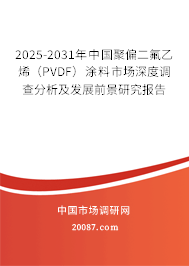 2025-2031年中国聚偏二氟乙烯（PVDF）涂料市场深度调查分析及发展前景研究报告

中国市场调研网

20087.com